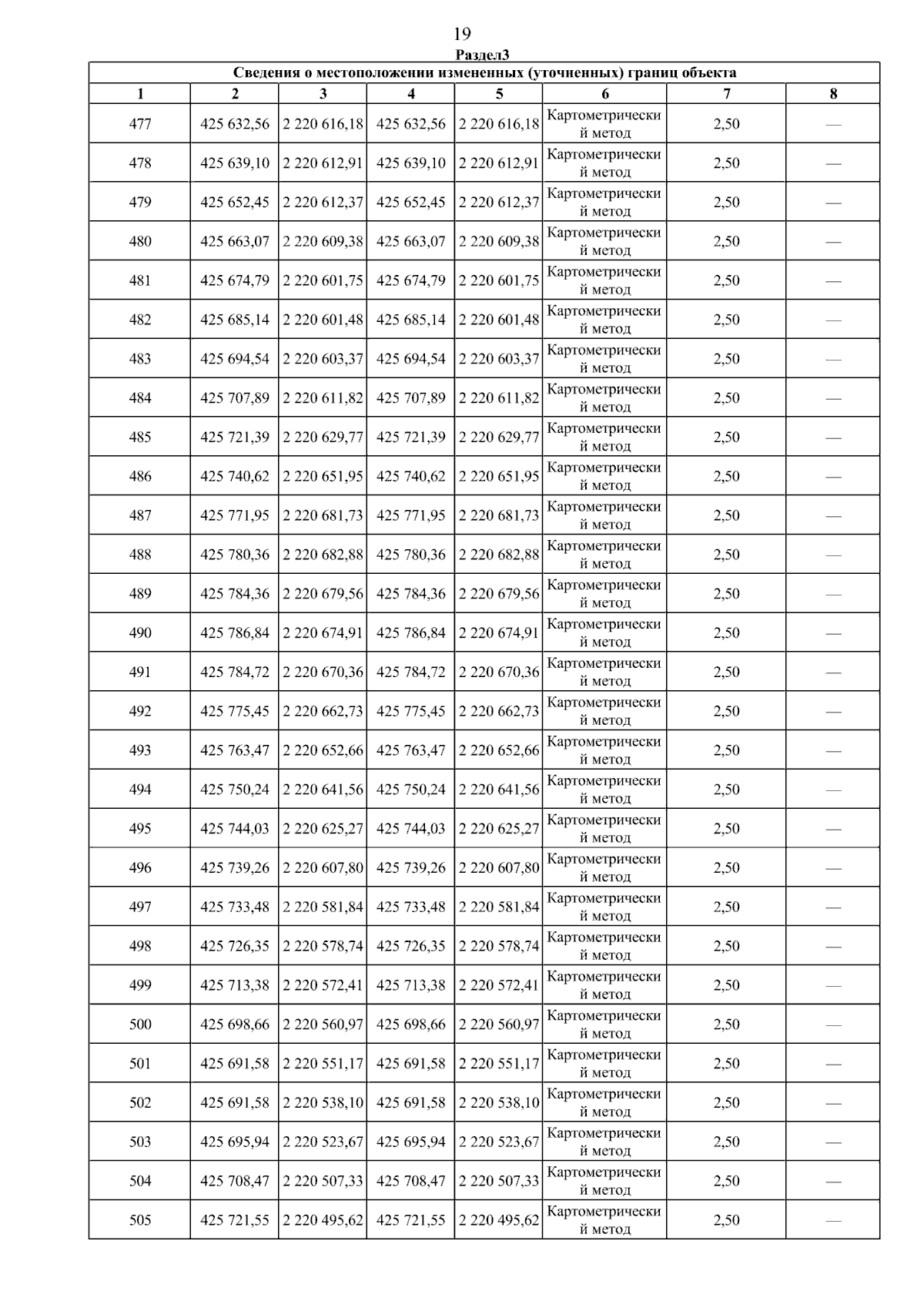 19

Раздел3

Сведения о местоположении измененных (уточненных) границ объекта

| 1 | 2 | 3 | 4 | 5 | 6 | 7 | 8 |
|---|---|---|---|---|---|---|---|
| 477 | 425 632,56 | 2 220 616,18 | 425 632,56 | 2 220 616,18 | Картометрический метод | 2,50 | — |
| 478 | 425 639,10 | 2 220 612,91 | 425 639,10 | 2 220 612,91 | Картометрический метод | 2,50 | — |
| 479 | 425 652,45 | 2 220 612,37 | 425 652,45 | 2 220 612,37 | Картометрический метод | 2,50 | — |
| 480 | 425 663,07 | 2 220 609,38 | 425 663,07 | 2 220 609,38 | Картометрический метод | 2,50 | — |
| 481 | 425 674,79 | 2 220 601,75 | 425 674,79 | 2 220 601,75 | Картометрический метод | 2,50 | — |
| 482 | 425 685,14 | 2 220 601,48 | 425 685,14 | 2 220 601,48 | Картометрический метод | 2,50 | — |
| 483 | 425 694,54 | 2 220 603,37 | 425 694,54 | 2 220 603,37 | Картометрический метод | 2,50 | — |
| 484 | 425 707,89 | 2 220 611,82 | 425 707,89 | 2 220 611,82 | Картометрический метод | 2,50 | — |
| 485 | 425 721,39 | 2 220 629,77 | 425 721,39 | 2 220 629,77 | Картометрический метод | 2,50 | — |
| 486 | 425 740,62 | 2 220 651,95 | 425 740,62 | 2 220 651,95 | Картометрический метод | 2,50 | — |
| 487 | 425 771,95 | 2 220 681,73 | 425 771,95 | 2 220 681,73 | Картометрический метод | 2,50 | — |
| 488 | 425 780,36 | 2 220 682,88 | 425 780,36 | 2 220 682,88 | Картометрический метод | 2,50 | — |
| 489 | 425 784,36 | 2 220 679,56 | 425 784,36 | 2 220 679,56 | Картометрический метод | 2,50 | — |
| 490 | 425 786,84 | 2 220 674,91 | 425 786,84 | 2 220 674,91 | Картометрический метод | 2,50 | — |
| 491 | 425 784,72 | 2 220 670,36 | 425 784,72 | 2 220 670,36 | Картометрический метод | 2,50 | — |
| 492 | 425 775,45 | 2 220 662,73 | 425 775,45 | 2 220 662,73 | Картометрический метод | 2,50 | — |
| 493 | 425 763,47 | 2 220 652,66 | 425 763,47 | 2 220 652,66 | Картометрический метод | 2,50 | — |
| 494 | 425 750,24 | 2 220 641,56 | 425 750,24 | 2 220 641,56 | Картометрический метод | 2,50 | — |
| 495 | 425 744,03 | 2 220 625,27 | 425 744,03 | 2 220 625,27 | Картометрический метод | 2,50 | — |
| 496 | 425 739,26 | 2 220 607,80 | 425 739,26 | 2 220 607,80 | Картометрический метод | 2,50 | — |
| 497 | 425 733,48 | 2 220 581,84 | 425 733,48 | 2 220 581,84 | Картометрический метод | 2,50 | — |
| 498 | 425 726,35 | 2 220 578,74 | 425 726,35 | 2 220 578,74 | Картометрический метод | 2,50 | — |
| 499 | 425 713,38 | 2 220 572,41 | 425 713,38 | 2 220 572,41 | Картометрический метод | 2,50 | — |
| 500 | 425 698,66 | 2 220 560,97 | 425 698,66 | 2 220 560,97 | Картометрический метод | 2,50 | — |
| 501 | 425 691,58 | 2 220 551,17 | 425 691,58 | 2 220 551,17 | Картометрический метод | 2,50 | — |
| 502 | 425 691,58 | 2 220 538,10 | 425 691,58 | 2 220 538,10 | Картометрический метод | 2,50 | — |
| 503 | 425 695,94 | 2 220 523,67 | 425 695,94 | 2 220 523,67 | Картометрический метод | 2,50 | — |
| 504 | 425 708,47 | 2 220 507,33 | 425 708,47 | 2 220 507,33 | Картометрический метод | 2,50 | — |
| 505 | 425 721,55 | 2 220 495,62 | 425 721,55 | 2 220 495,62 | Картометрический метод | 2,50 | — |